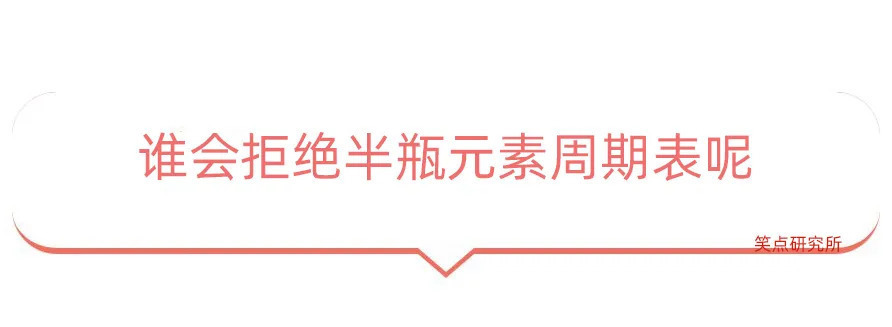 谁会拒绝半瓶元素周期表呢

笑点研究所